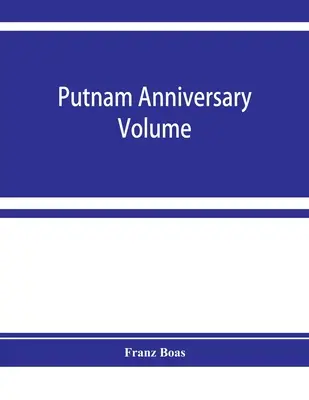 Putnam Anniversary Volume

Franz Boas